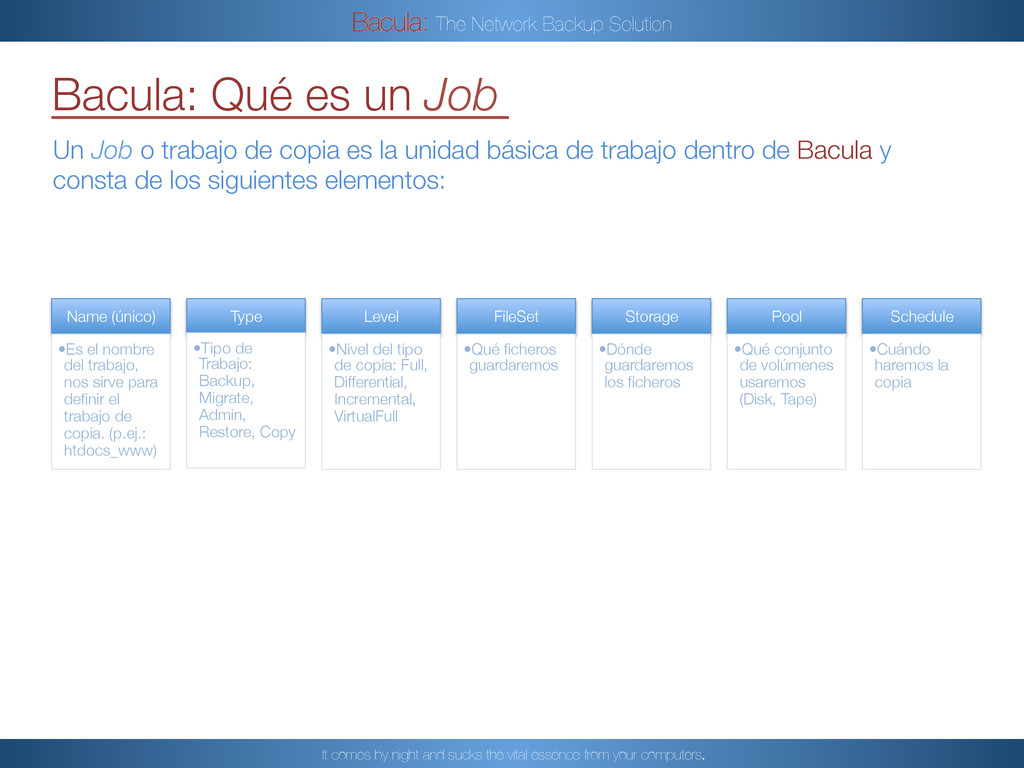 Bacula: The Network Backup Solution

Bacula: Qué es un Job

Un Job o trabajo de copia es la unidad básica de trabajo dentro de Bacula y consta de los siguientes elementos:

Name (único)
•Es el nombre del trabajo, nos sirve para definir el trabajo de copia. (p.ej.: htdocs_www)

Type
•Tipo de Trabajo: Backup, Migrate, Admin, Restore, Copy

Level
•Nivel del tipo de copia: Full, Differential, Incremental, VirtualFull

FileSet
•Qué ficheros guardaremos

Storage
•Dónde guardaremos los ficheros

Pool
•Qué conjunto de volúmenes usaremos (Disk, Tape)

Schedule
•Cuándo haremos la copia

It comes by night and sucks the vital essence from your computers.